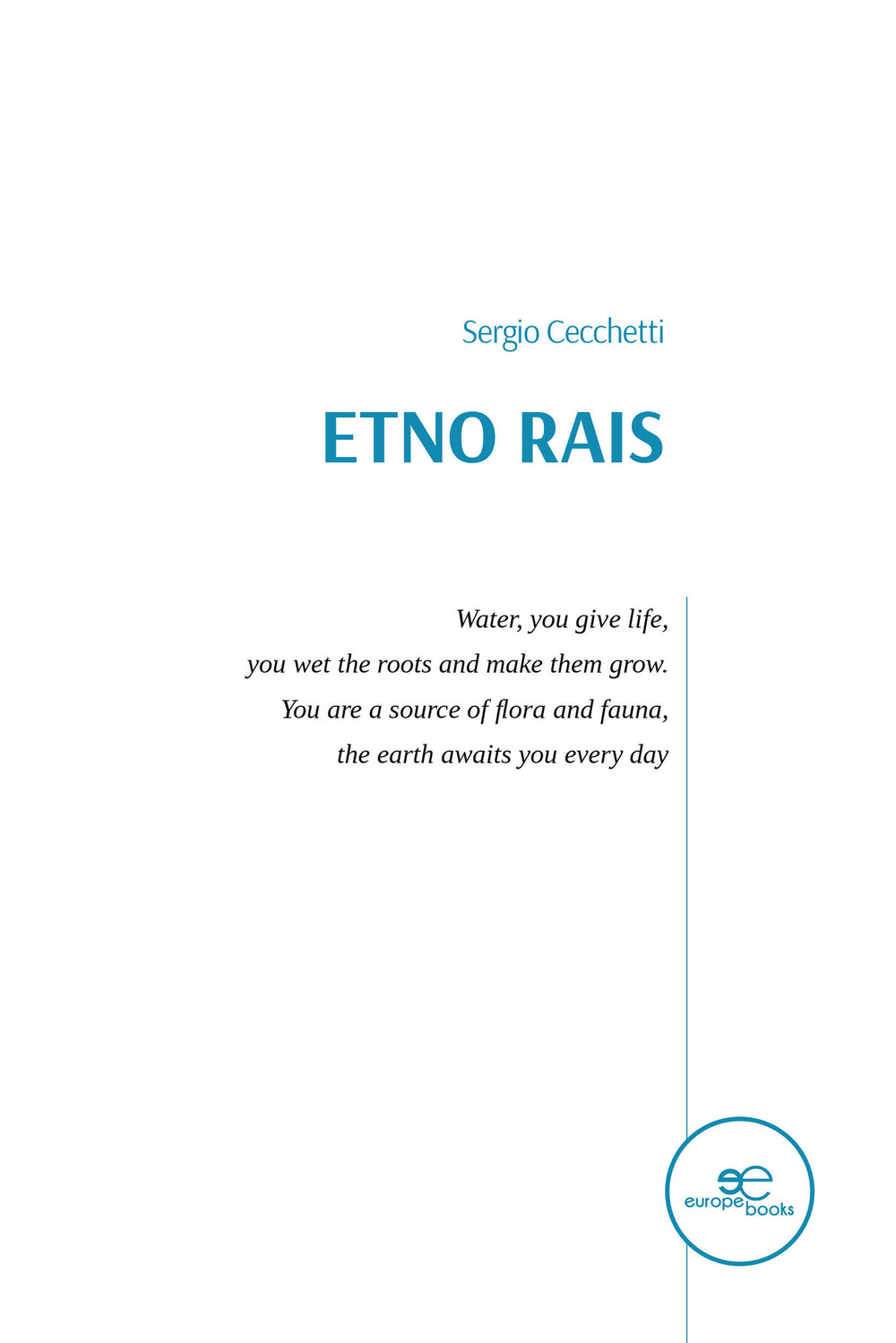 Sergio Cecchetti

ETNO RAIS

Water, you give life,
you wet the roots and make them grow.
You are a source of flora and fauna,
the earth awaits you every day

europe books